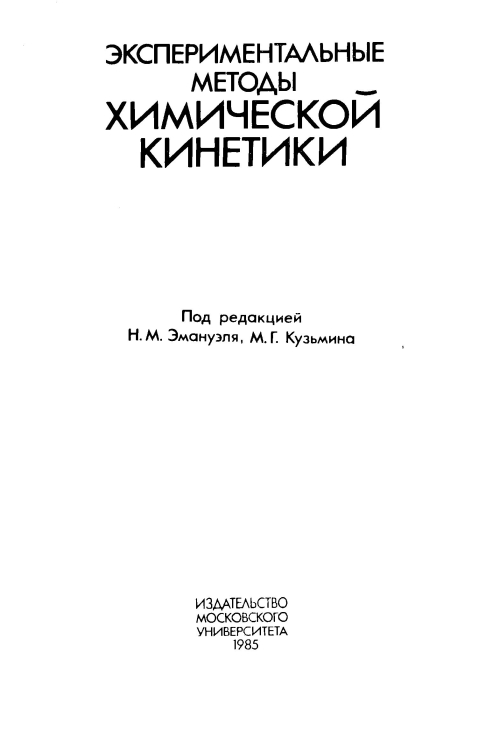 ЭКСПЕРИМЕНТАЛЬНЫЕ
МЕТОДЫ
ХИМИЧЕСКОЙ
КИНЕТИКИ

Под редакцией
Н. М. Эмануэля, М. Г. Кузьмина

ИЗДАТЕЛЬСТВО
МОСКОВСКОГО
УНИВЕРСИТЕТА
1985